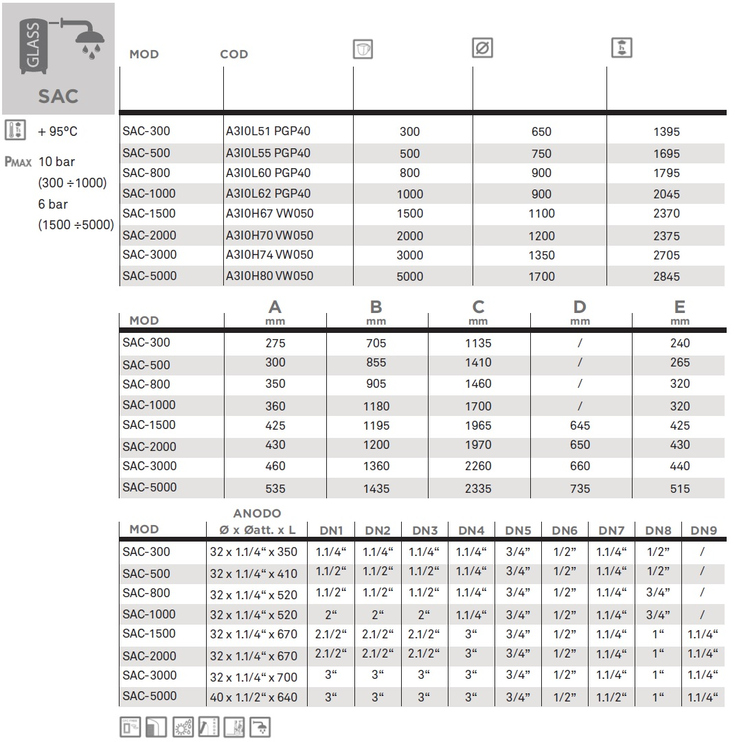 GLASS

SAC

+ 95°C

PMAX 10 bar (300 ÷1000)
6 bar (1500 ÷5000)

| MOD | COD | | | |
|---|---|---|---|---|
| SAC-300 | A3I0L51 PGP40 | 300 | 650 | 1395 |
| SAC-500 | A3I0L55 PGP40 | 500 | 750 | 1695 |
| SAC-800 | A3I0L60 PGP40 | 800 | 900 | 1795 |
| SAC-1000 | A3I0L62 PGP40 | 1000 | 900 | 2045 |
| SAC-1500 | A3I0H67 VW050 | 1500 | 1100 | 2370 |
| SAC-2000 | A3I0H70 VW050 | 2000 | 1200 | 2375 |
| SAC-3000 | A3I0H74 VW050 | 3000 | 1350 | 2705 |
| SAC-5000 | A3I0H80 VW050 | 5000 | 1700 | 2845 |

| MOD | A mm | B mm | C mm | D mm | E mm |
|---|---|---|---|---|---|
| SAC-300 | 275 | 705 | 1135 | / | 240 |
| SAC-500 | 300 | 855 | 1410 | / | 265 |
| SAC-800 | 350 | 905 | 1460 | / | 320 |
| SAC-1000 | 360 | 1180 | 1700 | / | 320 |
| SAC-1500 | 425 | 1195 | 1965 | 645 | 425 |
| SAC-2000 | 430 | 1200 | 1970 | 650 | 430 |
| SAC-3000 | 460 | 1360 | 2260 | 660 | 440 |
| SAC-5000 | 535 | 1435 | 2335 | 735 | 515 |

| MOD | ANODO Ø x Øatt. x L | DN1 | DN2 | DN3 | DN4 | DN5 | DN6 | DN7 | DN8 | DN9 |
|---|---|---|---|---|---|---|---|---|---|---|
| SAC-300 | 32 x 1.1/4“ x 350 | 1.1/4“ | 1.1/4“ | 1.1/4“ | 1.1/4“ | 3/4” | 1/2” | 1.1/4“ | 1/2” | / |
| SAC-500 | 32 x 1.1/4“ x 410 | 1.1/2“ | 1.1/2“ | 1.1/2“ | 1.1/4“ | 3/4” | 1/2” | 1.1/4“ | 1/2” | / |
| SAC-800 | 32 x 1.1/4“ x 520 | 1.1/2“ | 1.1/2“ | 1.1/2“ | 1.1/4“ | 3/4” | 1/2” | 1.1/4“ | 3/4” | / |
| SAC-1000 | 32 x 1.1/4“ x 520 | 2“ | 2“ | 2“ | 1.1/4“ | 3/4” | 1/2” | 1.1/4“ | 3/4” | / |
| SAC-1500 | 32 x 1.1/4“ x 670 | 2.1/2“ | 2.1/2“ | 2.1/2“ | 3“ | 3/4” | 1/2” | 1.1/4“ | 1“ | 1.1/4“ |
| SAC-2000 | 32 x 1.1/4“ x 670 | 2.1/2“ | 2.1/2“ | 2.1/2“ | 3“ | 3/4” | 1/2” | 1.1/4“ | 1“ | 1.1/4“ |
| SAC-3000 | 32 x 1.1/4“ x 700 | 3“ | 3“ | 3“ | 3“ | 3/4” | 1/2” | 1.1/4“ | 1“ | 1.1/4“ |
| SAC-5000 | 40 x 1.1/2“ x 640 | 3“ | 3“ | 3“ | 3“ | 3/4” | 1/2” | 1.1/2“ | 1“ | 1.1/4“ |